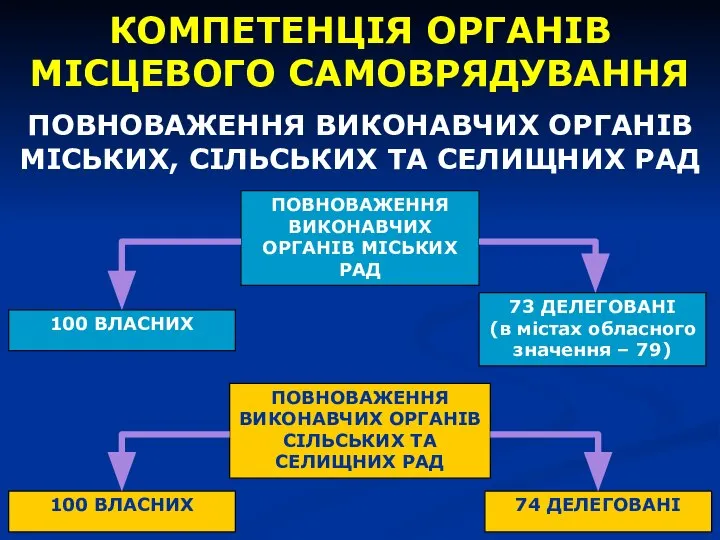 КОМПЕТЕНЦІЯ ОРГАНІВ МІСЦЕВОГО САМОВРЯДУВАННЯ

ПОВНОВАЖЕННЯ ВИКОНАВЧИХ ОРГАНІВ МІСЬКИХ, СІЛЬСЬКИХ ТА СЕЛИЩНИХ РАД

ПОВНОВАЖЕННЯ ВИКОНАВЧИХ ОРГАНІВ МІСЬКИХ РАД

100 ВЛАСНИХ

73 ДЕЛЕГОВАНІ (в містах обласного значення – 79)

ПОВНОВАЖЕННЯ ВИКОНАВЧИХ ОРГАНІВ СІЛЬСЬКИХ ТА СЕЛИЩНИХ РАД

100 ВЛАСНИХ

74 ДЕЛЕГОВАНІ